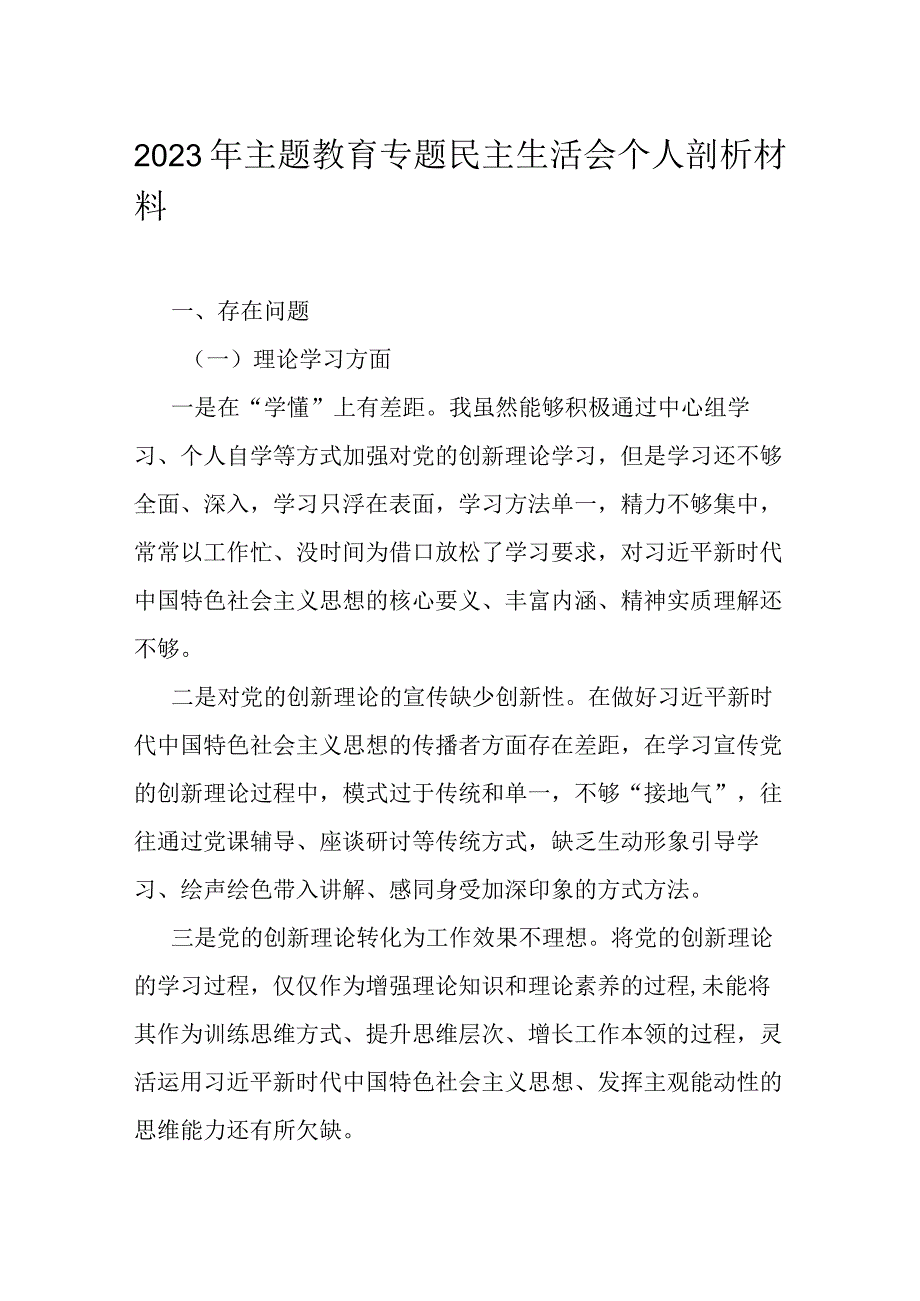 2023年主题教育专题民主生活会个人剖析材料

一、存在问题

（一）理论学习方面

一是在“学懂”上有差距。我虽然能够积极通过中心组学习、个人自学等方式加强对党的创新理论学习，但是学习还不够全面、深入，学习只浮在表面，学习方法单一，精力不够集中，常常以工作忙、没时间为借口放松了学习要求，对习近平新时代中国特色社会主义思想的核心要义、丰富内涵、精神实质理解还不够。

二是对党的创新理论的宣传缺少创新性。在做好习近平新时代中国特色社会主义思想的传播者方面存在差距，在学习宣传党的创新理论过程中，模式过于传统和单一，不够“接地气”，往往通过党课辅导、座谈研讨等传统方式，缺乏生动形象引导学习、绘声绘色带入讲解、感同身受加深印象的方式方法。

三是党的创新理论转化为工作效果不理想。将党的创新理论的学习过程，仅仅作为增强理论知识和理论素养的过程，未能将其作为训练思维方式、提升思维层次、增长工作本领的过程，灵活运用习近平新时代中国特色社会主义思想、发挥主观能动性的思维能力还有所欠缺。